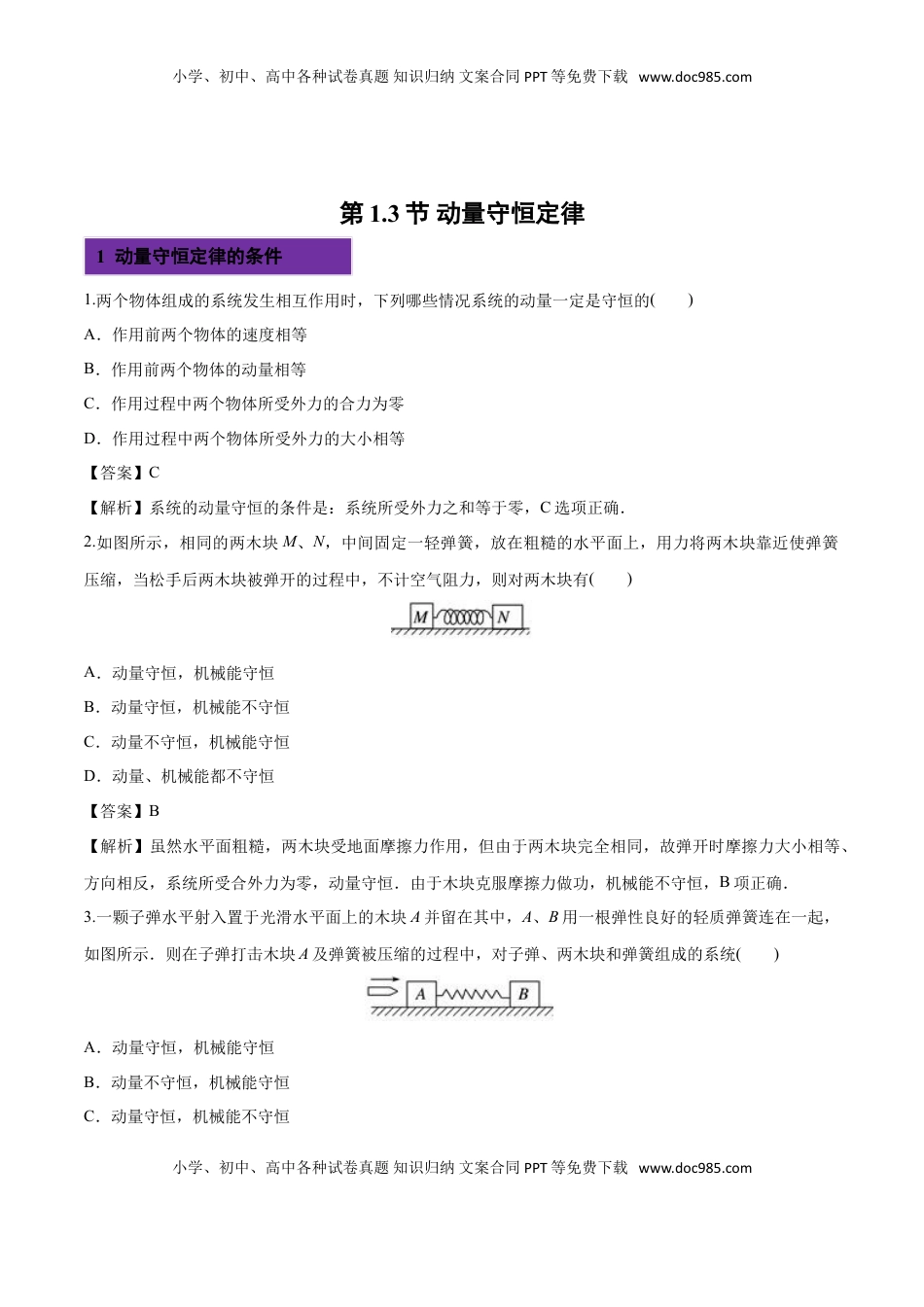 小学、初中、高中各种试卷真题 知识归纳 文案合同 PPT 等免费下载 www.doc985.com

第 1.3 节 动量守恒定律

1 动量守恒定律的条件

1.两个物体组成的系统发生相互作用时，下列哪些情况系统的动量一定是守恒的(　　)

A．作用前两个物体的速度相等

B．作用前两个物体的动量相等

C．作用过程中两个物体所受外力的合力为零

D．作用过程中两个物体所受外力的大小相等

【答案】C

【解析】系统的动量守恒的条件是：系统所受外力之和等于零，C 选项正确．

2.如图所示，相同的两木块 $M$、$N$，中间固定一轻弹簧，放在粗糙的水平面上，用力将两木块靠近使弹簧压缩，当松手后两木块被弹开的过程中，不计空气阻力，则对两木块有(　　)

M N

A．动量守恒，机械能守恒

B．动量守恒，机械能不守恒

C．动量不守恒，机械能守恒

D．动量、机械能都不守恒

【答案】B

【解析】虽然水平面粗糙，两木块受地面摩擦力作用，但由于两木块完全相同，故弹开时摩擦力大小相等、方向相反，系统所受合外力为零，动量守恒．由于木块克服摩擦力做功，机械能不守恒，B 项正确．

3.一颗子弹水平射入置于光滑水平面上的木块 $A$ 并留在其中，$A$、$B$ 用一根弹性良好的轻质弹簧连在一起，如图所示．则在子弹打击木块 $A$ 及弹簧被压缩的过程中，对子弹、两木块和弹簧组成的系统(　　)

A B

A．动量守恒，机械能守恒

B．动量不守恒，机械能守恒

C．动量守恒，机械能不守恒

小学、初中、高中各种试卷真题 知识归纳 文案合同 PPT 等免费下载 www.doc985.com